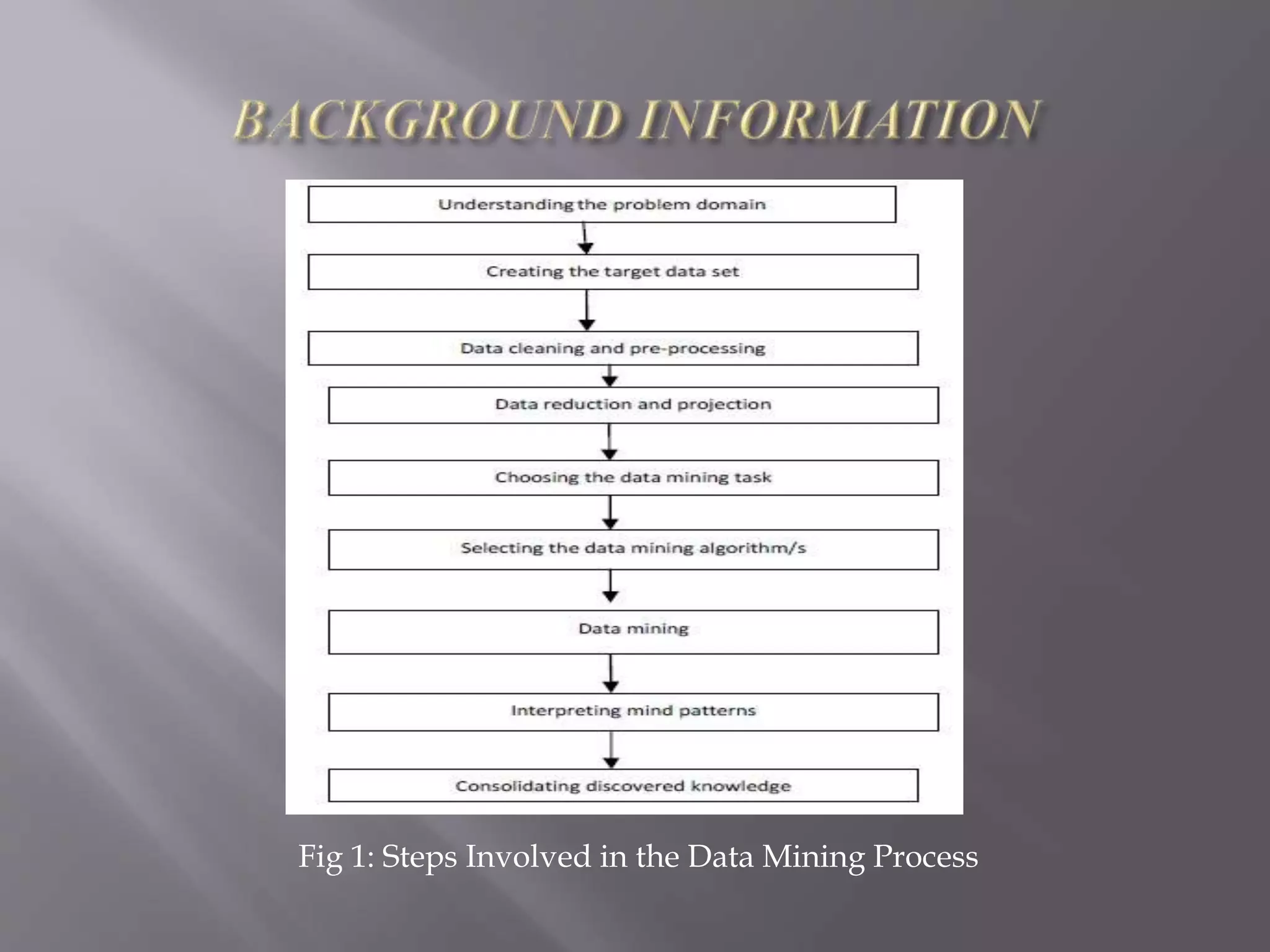 BACKGROUND INFORMATION

Understanding the problem domain

Creating the target data set

Data cleaning and pre-processing

Data reduction and projection

Choosing the data mining task

Selecting the data mining algorithm/s

Data mining

Interpreting mind patterns

Consolidating discovered knowledge

Fig 1: Steps Involved in the Data Mining Process